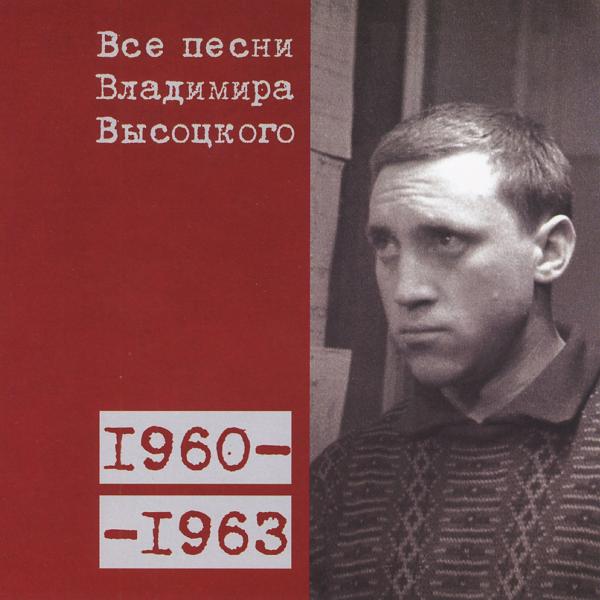 Все песни Владимира Высоцкого

I960-
-I963